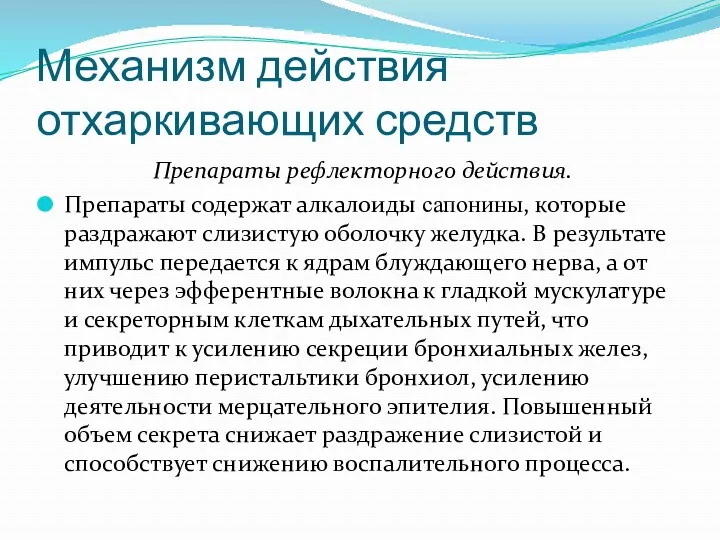 Механизм действия отхаркивающих средств

Препараты рефлекторного действия.

Препараты содержат алкалоиды сапонины, которые раздражают слизистую оболочку желудка. В результате импульс передается к ядрам блуждающего нерва, а от них через эфферентные волокна к гладкой мускулатуре и секреторным клеткам дыхательных путей, что приводит к усилению секреции бронхиальных желез, улучшению перистальтики бронхиол, усилению деятельности мерцательного эпителия. Повышенный объем секрета снижает раздражение слизистой и способствует снижению воспалительного процесса.